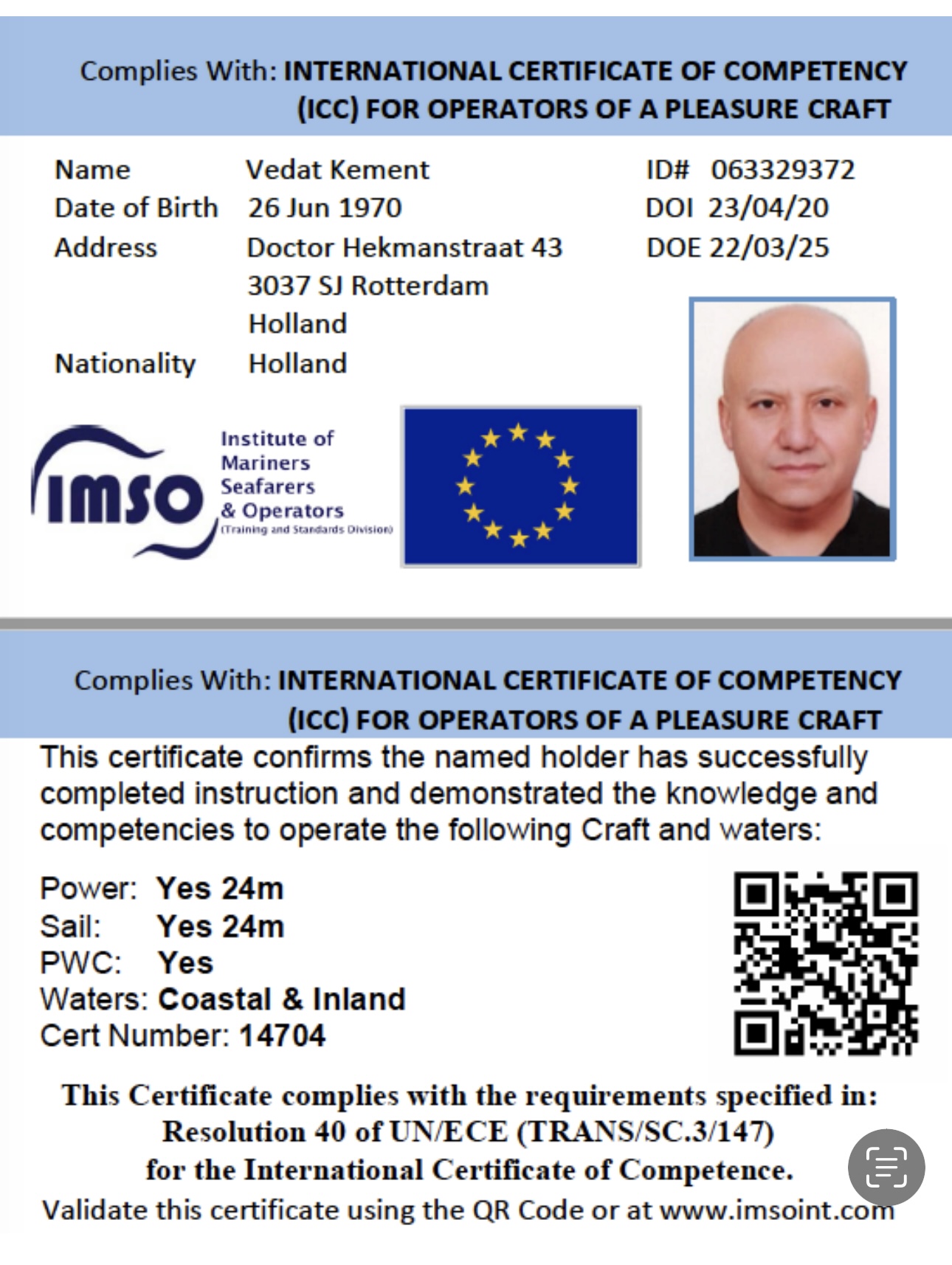 Complies With: INTERNATIONAL CERTIFICATE OF COMPETENCY (ICC) FOR OPERATORS OF A PLEASURE CRAFT

Name Vedat Kement
Date of Birth 26 Jun 1970
Address Doctor Hekmanstraat 43
3037 SJ Rotterdam
Holland
Nationality Holland

ID# 063329372
DOI 23/04/20
DOE 22/03/25

IMSO
Institute of Mariners Seafarers & Operators
(Training and Standards Division)

Complies With: INTERNATIONAL CERTIFICATE OF COMPETENCY (ICC) FOR OPERATORS OF A PLEASURE CRAFT

This certificate confirms the named holder has successfully completed instruction and demonstrated the knowledge and competencies to operate the following Craft and waters:

Power: Yes 24m
Sail: Yes 24m
PWC: Yes
Waters: Coastal & Inland
Cert Number: 14704

This Certificate complies with the requirements specified in:
Resolution 40 of UN/ECE (TRANS/SC.3/147)
for the International Certificate of Competence.
Validate this certificate using the QR Code or at www.imsoint.com